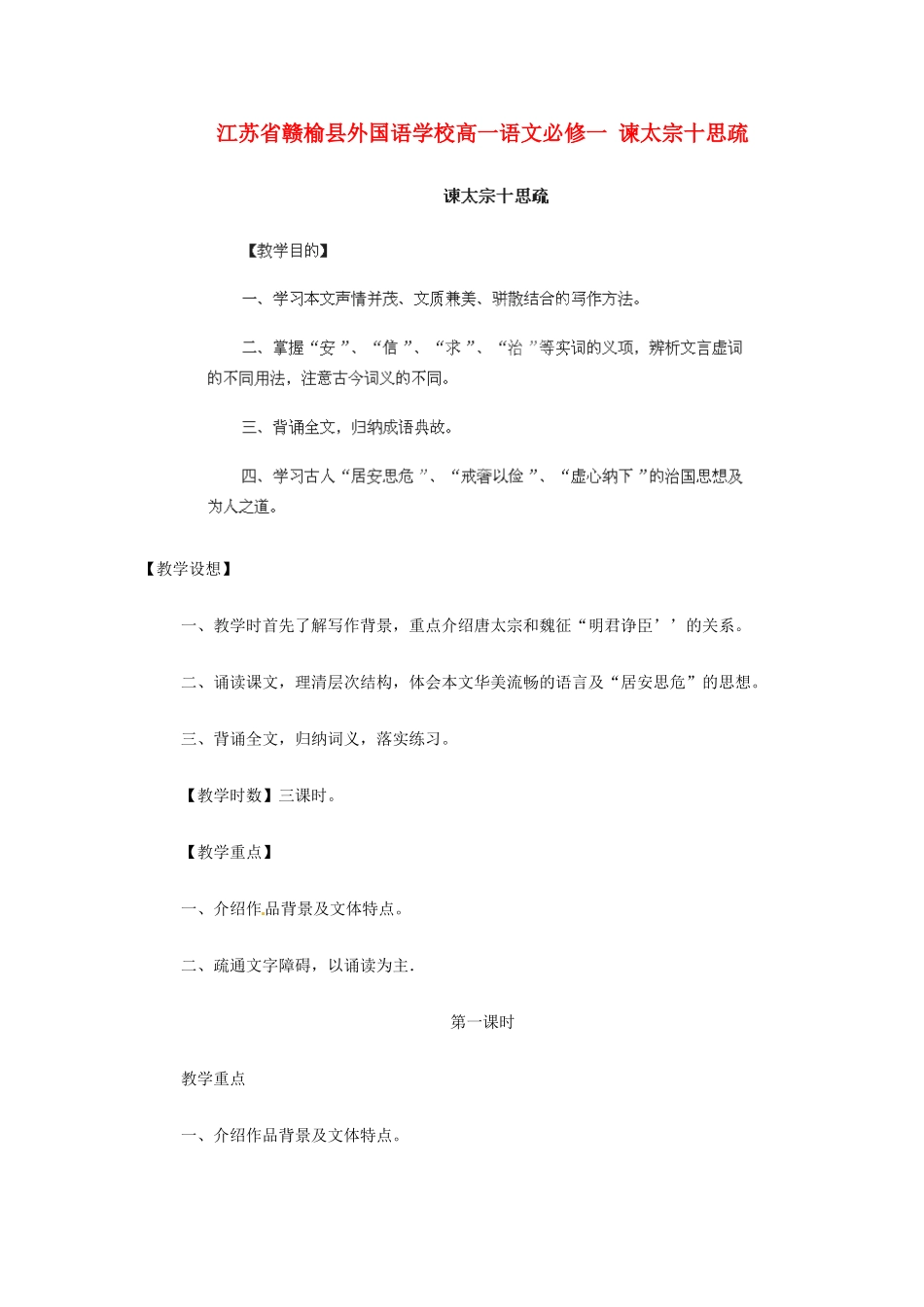 江苏省赣榆县外国语学校高一语文必修一 谏太宗十思疏

谏太宗十思疏

【教学目的】

一、学习本文声情并茂、文质兼美、骈散结合的写作方法。

二、掌握“安”、“信”、“求”、“治”等实词的义项，辨析文言虚词的不同用法，注意古今词义的不同。

三、背诵全文，归纳成语典故。

四、学习古人“居安思危”、“戒奢以俭”、“虚心纳下”的治国思想及为人之道。

【教学设想】

一、教学时首先了解写作背景，重点介绍唐太宗和魏征“明君诤臣’’的关系。

二、诵读课文，理清层次结构，体会本文华美流畅的语言及“居安思危”的思想。

三、背诵全文，归纳词义，落实练习。

【教学时数】三课时。

【教学重点】

一、介绍作品背景及文体特点。

二、疏通文字障碍，以诵读为主.

第一课时

教学重点

一、介绍作品背景及文体特点。